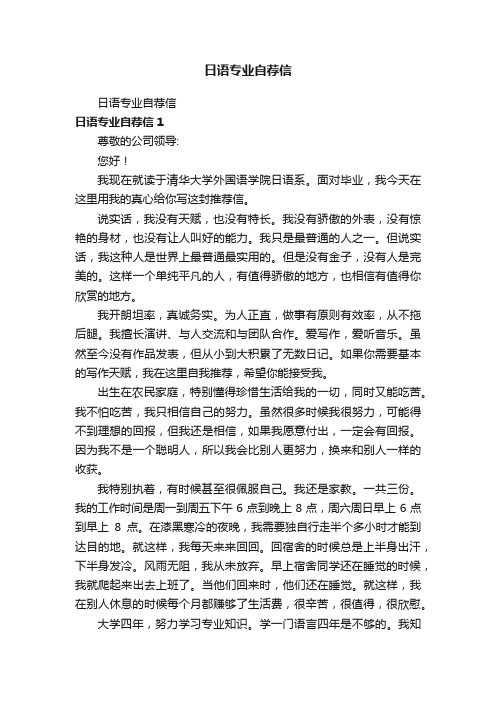 日语专业自荐信

日语专业自荐信

日语专业自荐信 1

尊敬的公司领导:

您好！

我现在就读于清华大学外国语学院日语系。面对毕业，我今天在这里用我的真心给你写这封推荐信。

说实话，我没有天赋，也没有特长。我没有骄傲的外表，没有惊艳的身材，也没有让人叫好的能力。我只是最普通的人之一。但说实话，我这种人是世界上最普通最实用的。但是没有金子，没有人是完美的。这样一个单纯平凡的人，有值得骄傲的地方，也相信有值得你欣赏的地方。

我开朗坦率，真诚务实。为人正直，做事有原则有效率，从不拖后腿。我擅长演讲、与人交流和与团队合作。爱写作，爱听音乐。虽然至今没有作品发表，但从小到大积累了无数日记。如果你需要基本的写作天赋，我在这里自我推荐，希望你能接受我。

出生在农民家庭，特别懂得珍惜生活给我的一切，同时又能吃苦。我不怕吃苦，我只相信自己的努力。虽然很多时候我很努力，可能得不到理想的回报，但我还是相信，如果我愿意付出，一定会有回报。因为我不是一个聪明人，所以我会比别人更努力，换来和别人一样的收获。

我特别执着，有时候甚至很佩服自己。我还是家教。一共三份。我的工作时间是周一到周五下午 6 点到晚上 8 点，周六周日早上 6 点到早上 8 点。在漆黑寒冷的夜晚，我需要独自行走半个多小时才能到达目的地。就这样，我每天来来回回。回宿舍的时候总是上半身出汗，下半身发冷。风雨无阻，我从未放弃。早上宿舍同学还在睡觉的时候，我就爬起来出去上班了。当他们回来时，他们还在睡觉。就这样，我在别人休息的时候每个月都赚够了生活费，很辛苦，很值得，很欣慰。

大学四年，努力学习专业知识。学一门语言四年是不够的。我知